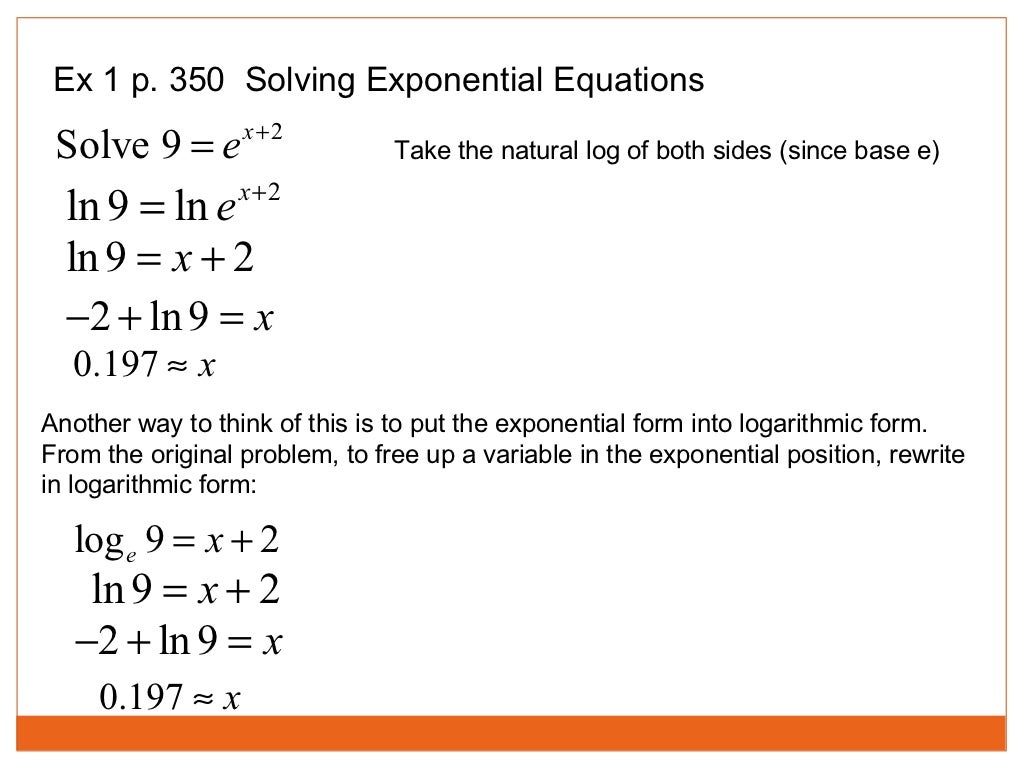 Ex 1 p. 350 Solving Exponential Equations

Solve $9 = e^{x+2}$

Take the natural log of both sides (since base e)

$\ln 9 = \ln e^{x+2}$

$\ln 9 = x + 2$

$-2 + \ln 9 = x$

$0.197 \approx x$

Another way to think of this is to put the exponential form into logarithmic form. From the original problem, to free up a variable in the exponential position, rewrite in logarithmic form:

$\log_e 9 = x + 2$

$\ln 9 = x + 2$

$-2 + \ln 9 = x$

$0.197 \approx x$